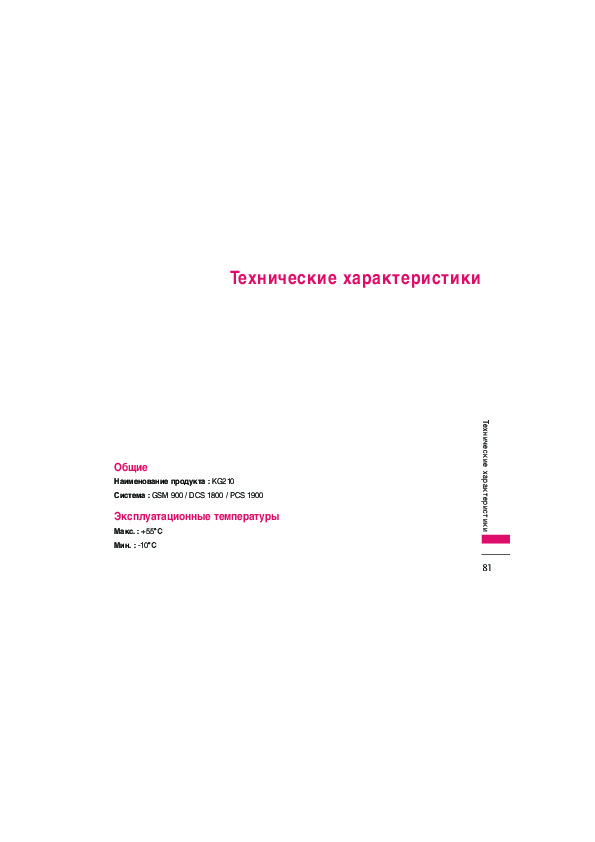 Технические характеристики

Общие

Наименование продукта : KG210

Система : GSM 900 / DCS 1800 / PCS 1900

Эксплуатационные температуры

Макс. : +55°C

Мин. : -10°C

Технические характеристики

81